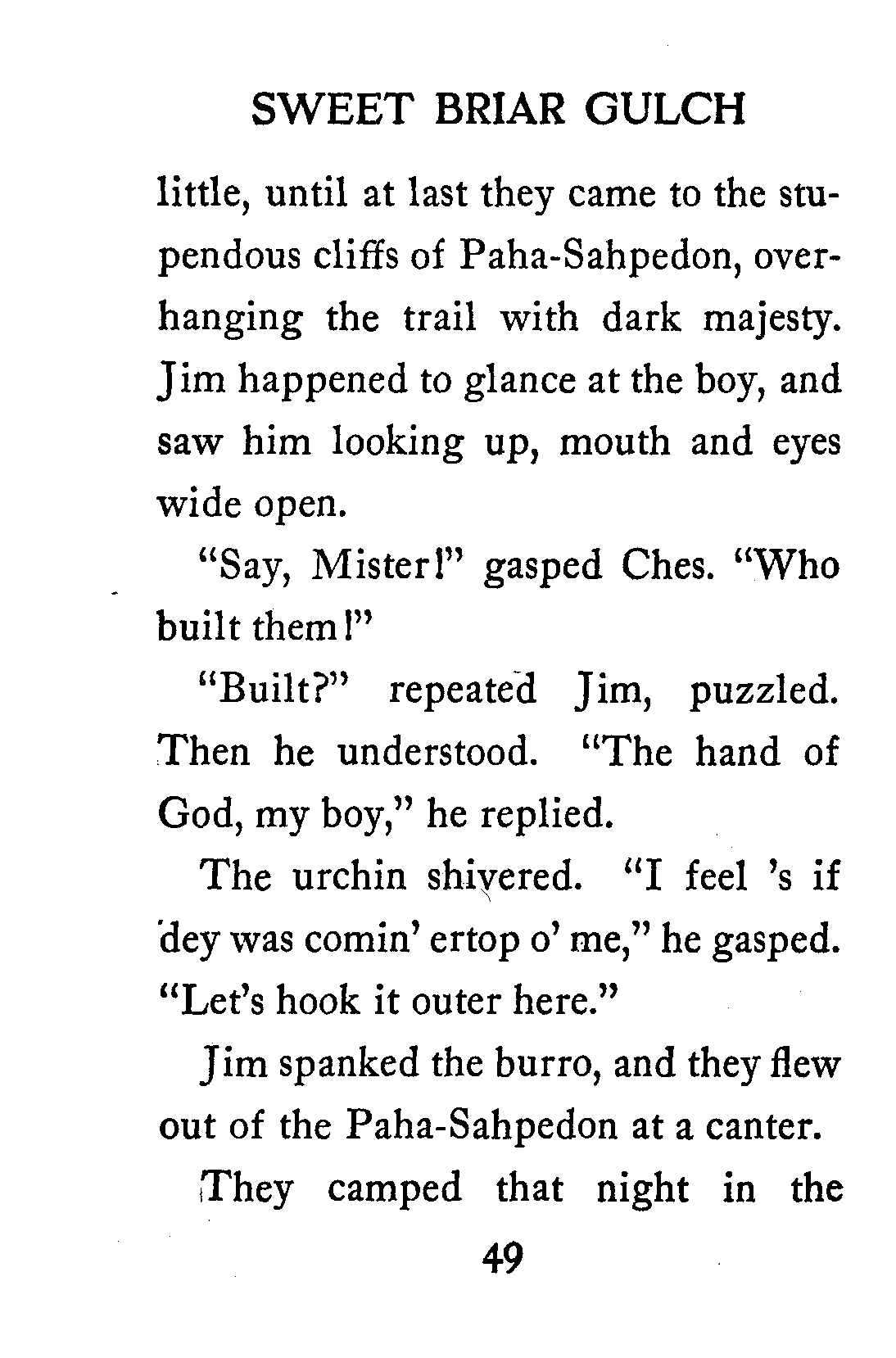 SWEET BRIAR GULCH

little, until at last they came to the stupendous cliffs of Paha-Sahpedon, overhanging the trail with dark majesty. Jim happened to glance at the boy, and saw him looking up, mouth and eyes wide open.

"Say, Mister!" gasped Ches. "Who built them!"

"Built?" repeated Jim, puzzled. Then he understood. "The hand of God, my boy," he replied.

The urchin shivered. "I feel 's if dey was comin' ertop o' me," he gasped. "Let's hook it outer here."

Jim spanked the burro, and they flew out of the Paha-Sahpedon at a canter.

They camped that night in the

49